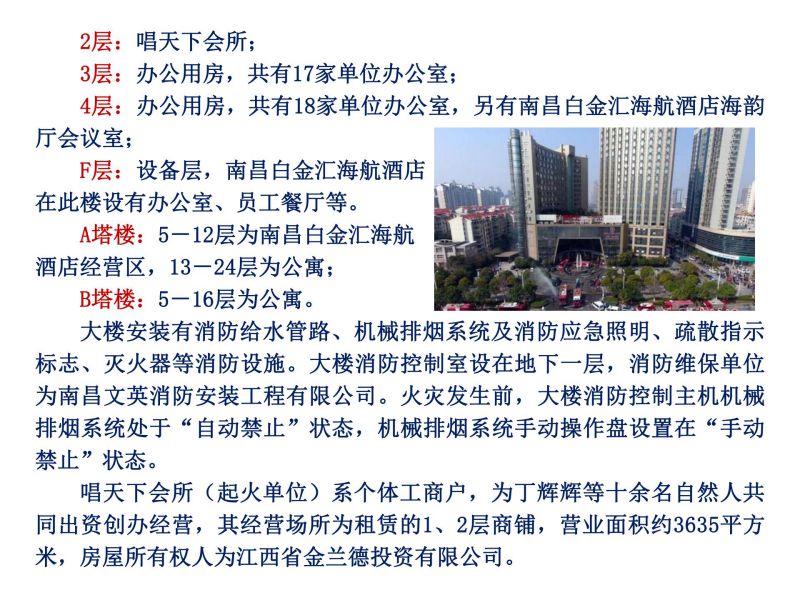 2层：唱天下会所；

3层：办公用房，共有17家单位办公室；

4层：办公用房，共有18家单位办公室，另有南昌白金汇海航酒店海韵厅会议室；

F层：设备层，南昌白金汇海航酒店在此楼设有办公室、员工餐厅等。

A塔楼：5－12层为南昌白金汇海航酒店经营区，13－24层为公寓；

B塔楼：5－16层为公寓。

大楼安装有消防给水管路、机械排烟系统及消防应急照明、疏散指示标志、灭火器等消防设施。大楼消防控制室设在地下一层，消防维保单位为南昌文英消防安装工程有限公司。火灾发生前，大楼消防控制主机机械排烟系统处于“自动禁止”状态，机械排烟系统手动操作盘设置在“手动禁止”状态。

唱天下会所（起火单位）系个体工商户，为丁辉辉等十余名自然人共同出资创办经营，其经营场所为租赁的1、2层商铺，营业面积约3635平方米，房屋所有权人为江西省金兰德投资有限公司。